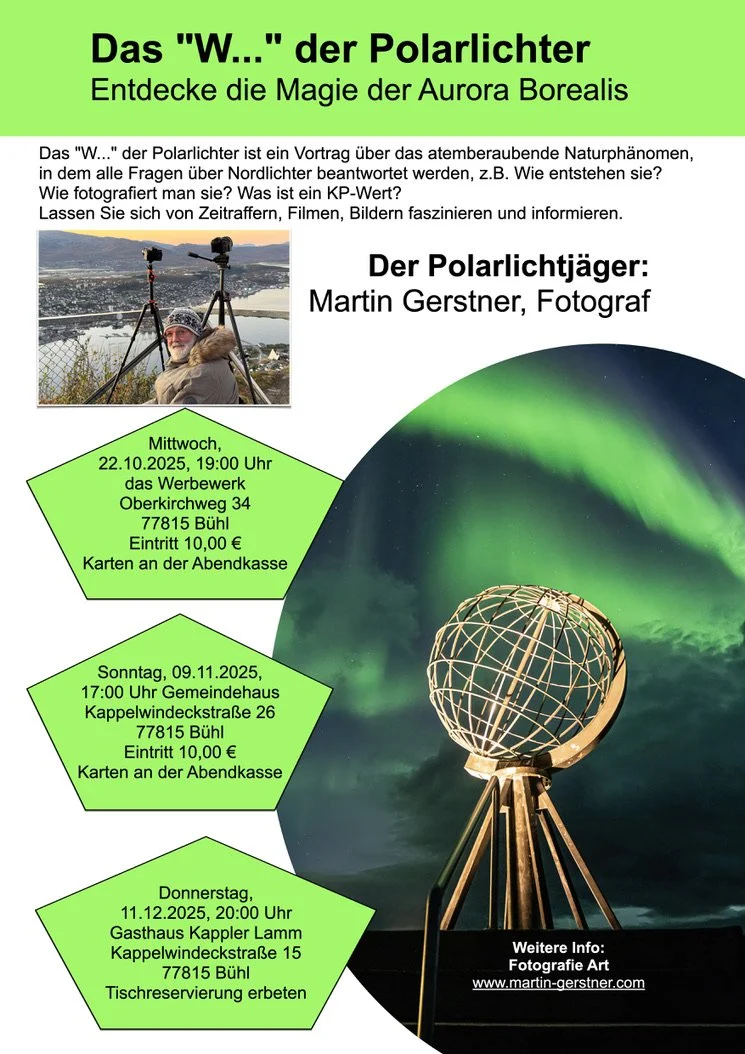 Das "W..." der Polarlichter
Entdecke die Magie der Aurora Borealis

Das "W..." der Polarlichter ist ein Vortrag über das atemberaubende Naturphänomen, in dem alle Fragen über Nordlichter beantwortet werden, z.B. Wie entstehen sie? Wie fotografiert man sie? Was ist ein KP-Wert?
Lassen Sie sich von Zeitraffern, Filmen, Bildern faszinieren und informieren.

Der Polarlichtjäger:
Martin Gerstner, Fotograf

Mittwoch,
22.10.2025, 19:00 Uhr
das Werbewerk
Oberkirchweg 34
77815 Bühl
Eintritt 10,00 €
Karten an der Abendkasse

Sonntag, 09.11.2025,
17:00 Uhr Gemeindehaus
Kappelwindeckstraße 26
77815 Bühl
Eintritt 10,00 €
Karten an der Abendkasse

Donnerstag,
11.12.2025, 20:00 Uhr
Gasthaus Kappler Lamm
Kappelwindeckstraße 15
77815 Bühl
Tischreservierung erbeten

Weitere Info:
Fotografie Art
www.martin-gerstner.com